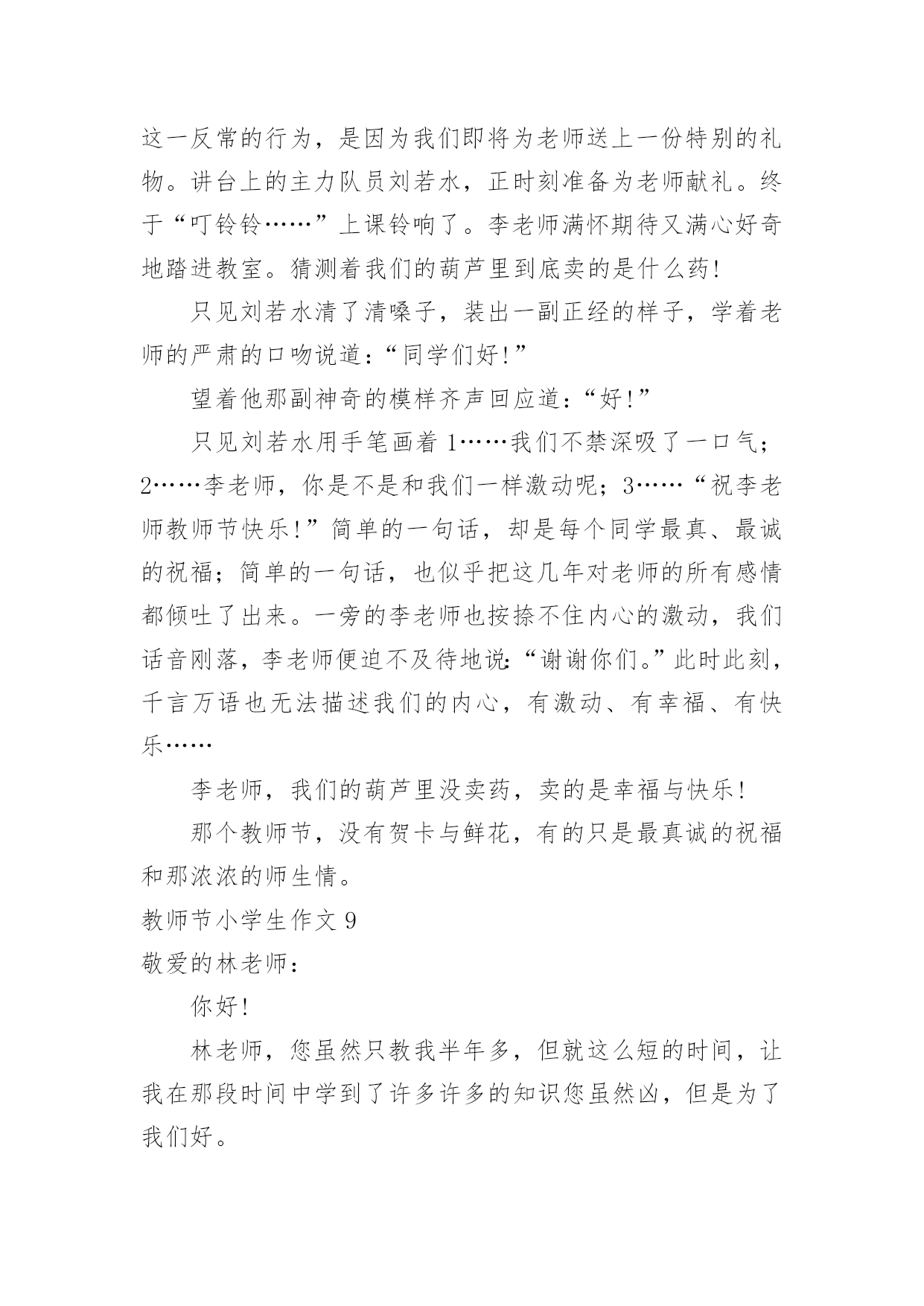 这一反常的行为，是因为我们即将为老师送上一份特别的礼物。讲台上的主力队员刘若水，正时刻准备为老师献礼。终于“叮铃铃……”上课铃响了。李老师满怀期待又满心好奇地踏进教室。猜测着我们的葫芦里到底卖的是什么药！

只见刘若水清了清嗓子，装出一副正经的样子，学着老师的严肃的口吻说道：“同学们好！”

望着他那副神奇的模样齐声回应道：“好！”

只见刘若水用手笔画着 1……我们不禁深吸了一口气；2……李老师，你是不是和我们一样激动呢；3……“祝李老师教师节快乐！”简单的一句话，却是每个同学最真、最诚的祝福；简单的一句话，也似乎把这几年对老师的所有感情都倾吐了出来。一旁的李老师也按捺不住内心的激动，我们话音刚落，李老师便迫不及待地说：“谢谢你们。”此时此刻，千言万语也无法描述我们的内心，有激动、有幸福、有快乐……

李老师，我们的葫芦里没卖药，卖的是幸福与快乐！

那个教师节，没有贺卡与鲜花，有的只是最真诚的祝福和那浓浓的师生情。

教师节小学生作文 9

敬爱的林老师：

你好！

林老师，您虽然只教我半年多，但就这么短的时间，让我在那段时间中学到了许多许多的知识您虽然凶，但是为了我们好。